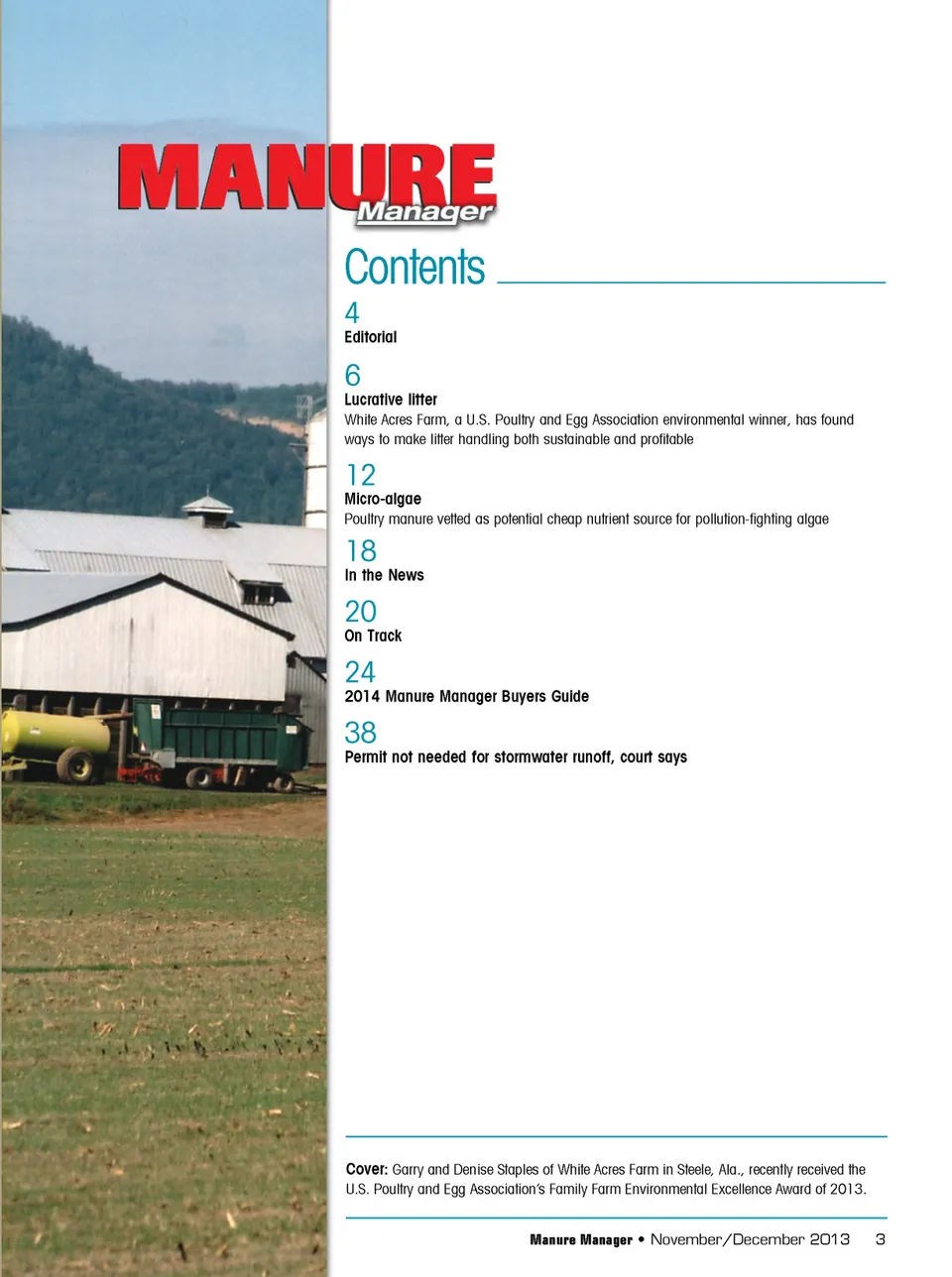 MANURE
Manager

Contents

4
Editorial

6
Lucrative litter
White Acres Farm, a U.S. Poultry and Egg Association environmental winner, has found ways to make litter handling both sustainable and profitable

12
Micro-algae
Poultry manure vetted as potential cheap nutrient source for pollution-fighting algae

18
In the News

20
On Track

24
2014 Manure Manager Buyers Guide

38
Permit not needed for stormwater runoff, court says

Cover: Garry and Denise Staples of White Acres Farm in Steele, Ala., recently received the U.S. Poultry and Egg Association's Family Farm Environmental Excellence Award of 2013.

Manure Manager • November/December 2013 3